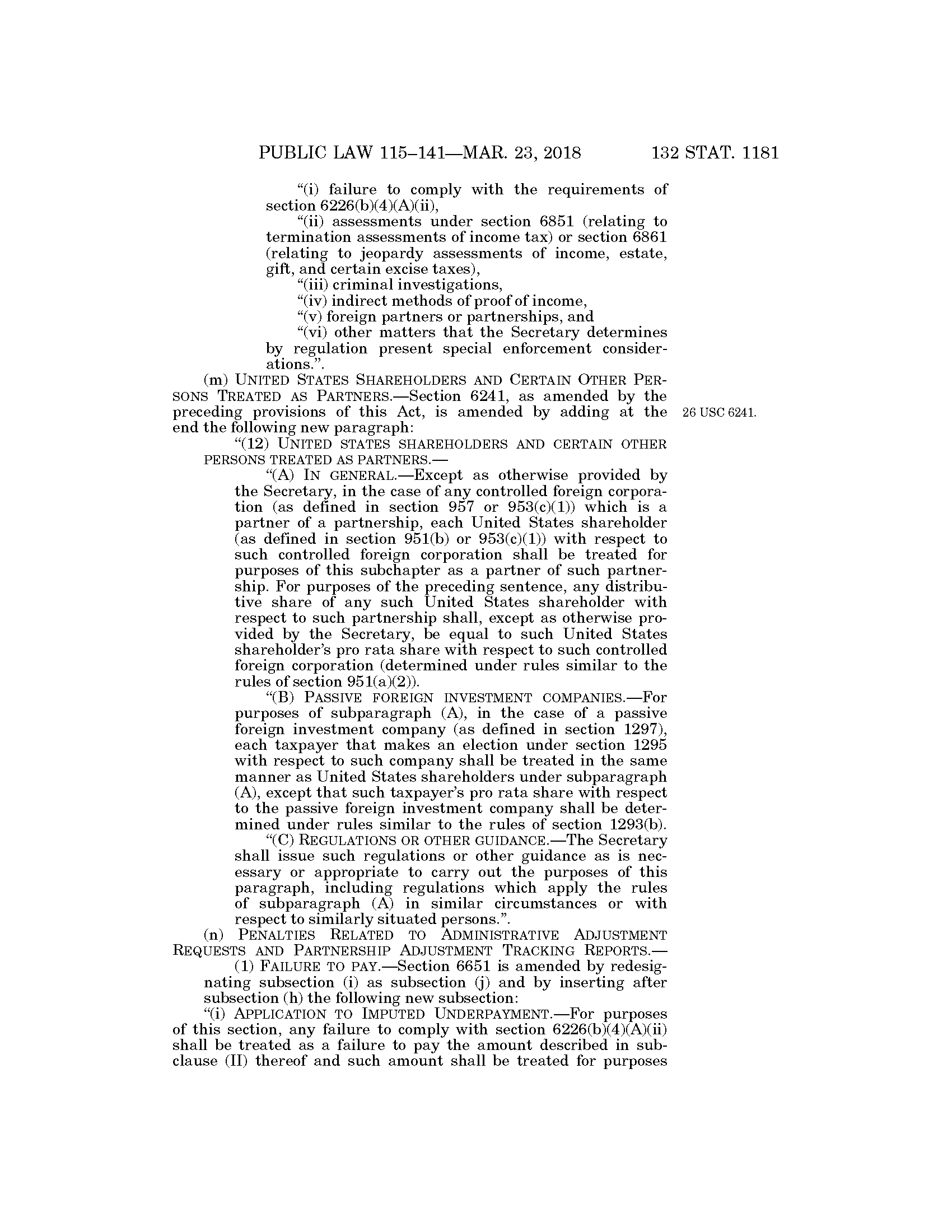 PUBLIC LAW 115–141—MAR. 23, 2018 132 STAT. 1181

"(i) failure to comply with the requirements of section 6226(b)(4)(A)(ii),

"(ii) assessments under section 6851 (relating to termination assessments of income tax) or section 6861 (relating to jeopardy assessments of income, estate, gift, and certain excise taxes),

"(iii) criminal investigations,

"(iv) indirect methods of proof of income,

"(v) foreign partners or partnerships, and

"(vi) other matters that the Secretary determines by regulation present special enforcement considerations.".

(m) UNITED STATES SHAREHOLDERS AND CERTAIN OTHER PERSONS TREATED AS PARTNERS.—Section 6241, as amended by the preceding provisions of this Act, is amended by adding at the end the following new paragraph:

26 USC 6241.

"(12) UNITED STATES SHAREHOLDERS AND CERTAIN OTHER PERSONS TREATED AS PARTNERS.—

"(A) IN GENERAL.—Except as otherwise provided by the Secretary, in the case of any controlled foreign corporation (as defined in section 957 or 953(c)(1)) which is a partner of a partnership, each United States shareholder (as defined in section 951(b) or 953(c)(1)) with respect to such controlled foreign corporation shall be treated for purposes of this subchapter as a partner of such partnership. For purposes of the preceding sentence, any distributive share of any such United States shareholder with respect to such partnership shall, except as otherwise provided by the Secretary, be equal to such United States shareholder's pro rata share with respect to such controlled foreign corporation (determined under rules similar to the rules of section 951(a)(2)).

"(B) PASSIVE FOREIGN INVESTMENT COMPANIES.—For purposes of subparagraph (A), in the case of a passive foreign investment company (as defined in section 1297), each taxpayer that makes an election under section 1295 with respect to such company shall be treated in the same manner as United States shareholders under subparagraph (A), except that such taxpayer's pro rata share with respect to the passive foreign investment company shall be determined under rules similar to the rules of section 1293(b).

"(C) REGULATIONS OR OTHER GUIDANCE.—The Secretary shall issue such regulations or other guidance as is necessary or appropriate to carry out the purposes of this paragraph, including regulations which apply the rules of subparagraph (A) in similar circumstances or with respect to similarly situated persons.".

(n) PENALTIES RELATED TO ADMINISTRATIVE ADJUSTMENT REQUESTS AND PARTNERSHIP ADJUSTMENT TRACKING REPORTS.—

(1) FAILURE TO PAY.—Section 6651 is amended by redesignating subsection (i) as subsection (j) and by inserting after subsection (h) the following new subsection:

"(i) APPLICATION TO IMPUTED UNDERPAYMENT.—For purposes of this section, any failure to comply with section 6226(b)(4)(A)(ii) shall be treated as a failure to pay the amount described in subclause (II) thereof and such amount shall be treated for purposes